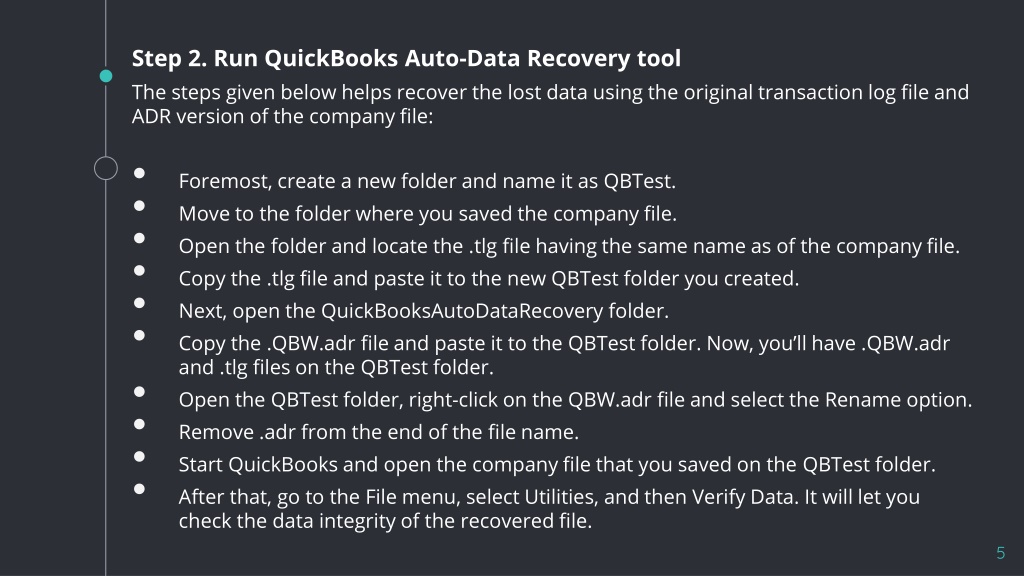 Step 2. Run QuickBooks Auto-Data Recovery tool

The steps given below helps recover the lost data using the original transaction log file and ADR version of the company file:

• Foremost, create a new folder and name it as QBTest.
• Move to the folder where you saved the company file.
• Open the folder and locate the .tlg file having the same name as of the company file.
• Copy the .tlg file and paste it to the new QBTest folder you created.
• Next, open the QuickBooksAutoDataRecovery folder.
• Copy the .QBW.adr file and paste it to the QBTest folder. Now, you'll have .QBW.adr and .tlg files on the QBTest folder.
• Open the QBTest folder, right-click on the QBW.adr file and select the Rename option.
• Remove .adr from the end of the file name.
• Start QuickBooks and open the company file that you saved on the QBTest folder.
• After that, go to the File menu, select Utilities, and then Verify Data. It will let you check the data integrity of the recovered file.

5